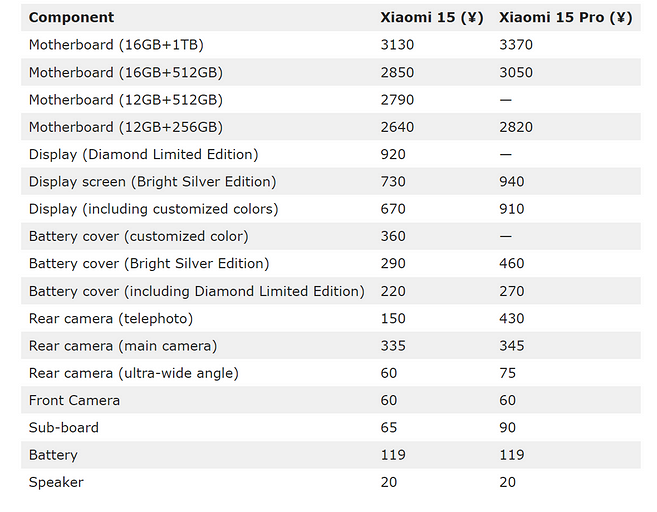 | Component | Xiaomi 15 (¥) | Xiaomi 15 Pro (¥) |
|---|---|---|
| Motherboard (16GB+1TB) | 3130 | 3370 |
| Motherboard (16GB+512GB) | 2850 | 3050 |
| Motherboard (12GB+512GB) | 2790 | — |
| Motherboard (12GB+256GB) | 2640 | 2820 |
| Display (Diamond Limited Edition) | 920 | — |
| Display screen (Bright Silver Edition) | 730 | 940 |
| Display (including customized colors) | 670 | 910 |
| Battery cover (customized color) | 360 | — |
| Battery cover (Bright Silver Edition) | 290 | 460 |
| Battery cover (including Diamond Limited Edition) | 220 | 270 |
| Rear camera (telephoto) | 150 | 430 |
| Rear camera (main camera) | 335 | 345 |
| Rear camera (ultra-wide angle) | 60 | 75 |
| Front Camera | 60 | 60 |
| Sub-board | 65 | 90 |
| Battery | 119 | 119 |
| Speaker | 20 | 20 |